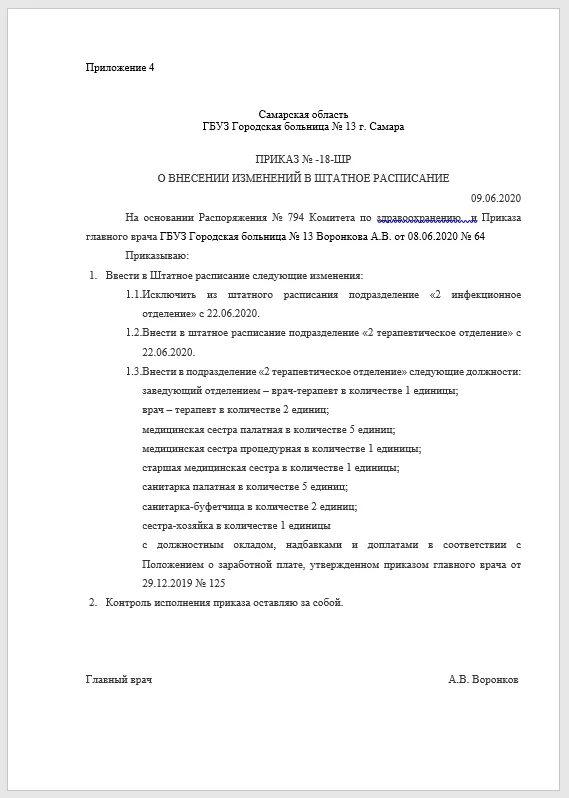 Приложение 4

Самарская область
ГБУЗ Городская больница № 13 г. Самара

ПРИКАЗ № -18-ШР
О ВНЕСЕНИИ ИЗМЕНЕНИЙ В ШТАТНОЕ РАСПИСАНИЕ

09.06.2020

На основании Распоряжения № 794 Комитета по здравоохранению и Приказа главного врача ГБУЗ Городская больница № 13 Воронкова А.В. от 08.06.2020 № 64

Приказываю:

1. Ввести в Штатное расписание следующие изменения:

1.1.Исключить из штатного расписания подразделение «2 инфекционное отделение» с 22.06.2020.

1.2.Внести в штатное расписание подразделение «2 терапевтическое отделение» с 22.06.2020.

1.3.Внести в подразделение «2 терапевтическое отделение» следующие должности:
заведующий отделением – врач-терапевт в количестве 1 единицы;
врач – терапевт в количестве 2 единиц;
медицинская сестра палатная в количестве 5 единиц;
медицинская сестра процедурная в количестве 1 единицы;
старшая медицинская сестра в количестве 1 единицы;
санитарка палатная в количестве 5 единиц;
санитарка-буфетчица в количестве 2 единиц;
сестра-хозяйка в количестве 1 единицы
с должностным окладом, надбавками и доплатами в соответствии с Положением о заработной плате, утвержденном приказом главного врача от 29.12.2019 № 125

2. Контроль исполнения приказа оставляю за собой.

Главный врач А.В. Воронков